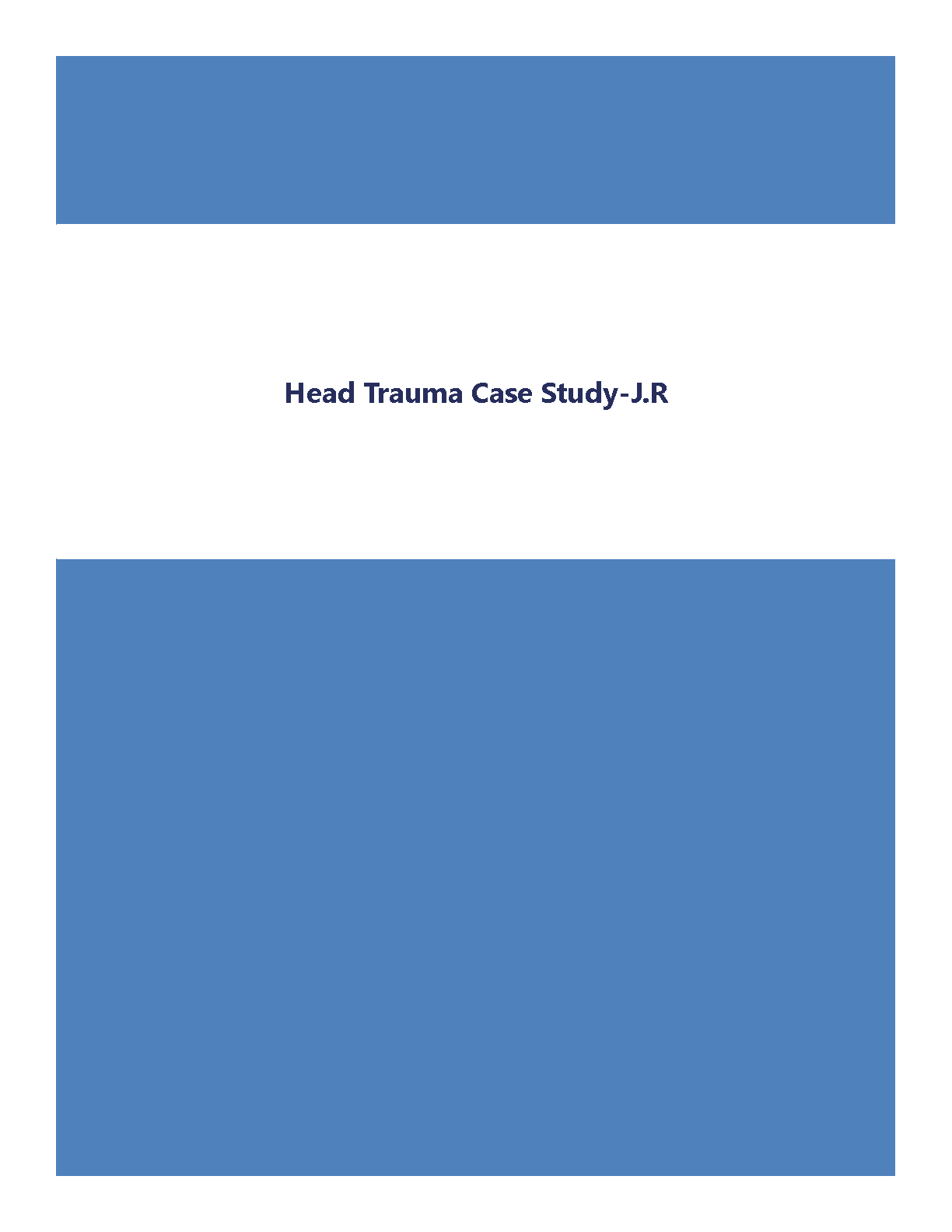 Head Trauma Case Study-J.R